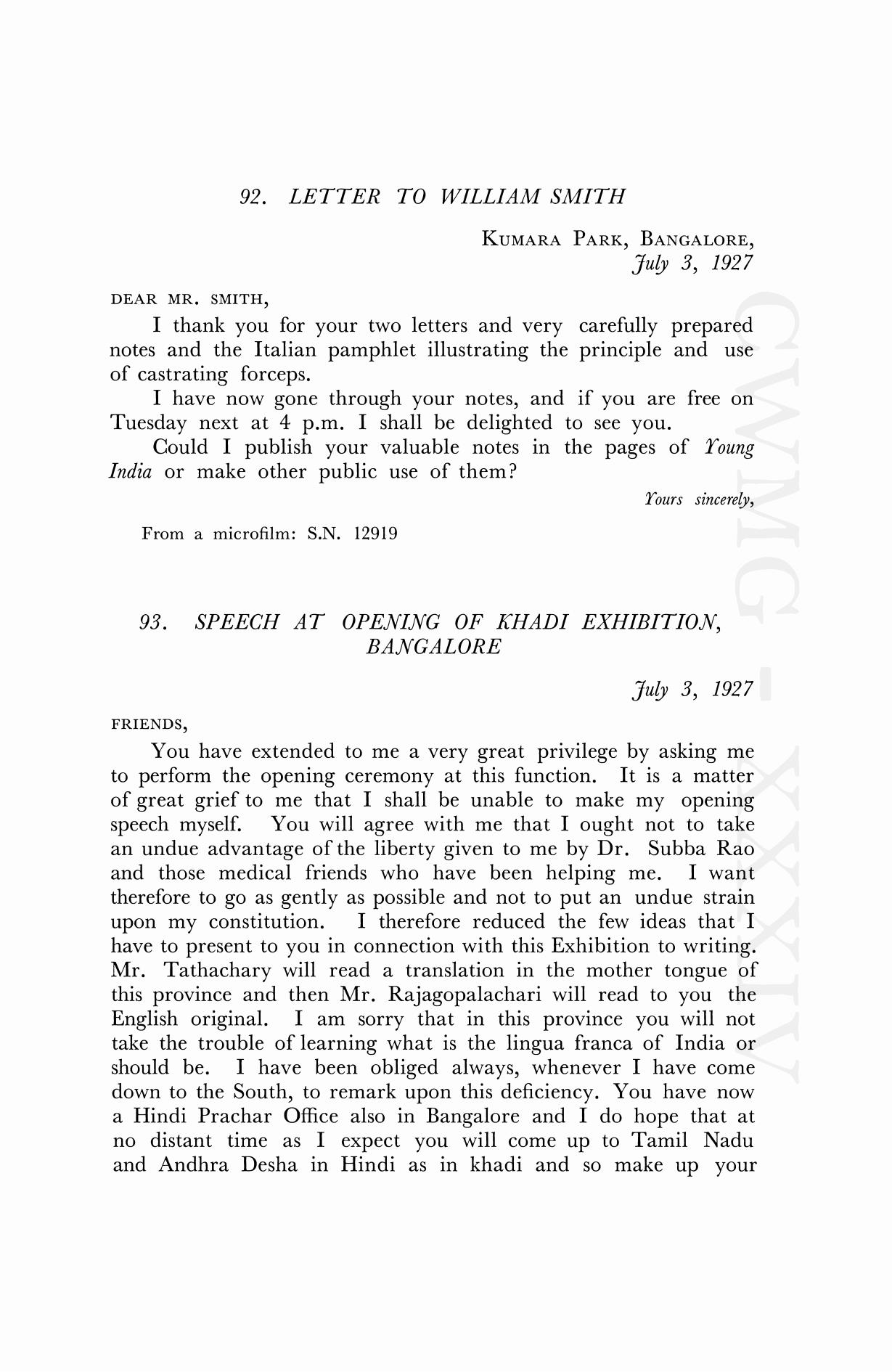 92. LETTER TO WILLIAM SMITH

KUMARA PARK, BANGALORE,
July 3, 1927

DEAR MR. SMITH,

I thank you for your two letters and very carefully prepared notes and the Italian pamphlet illustrating the principle and use of castrating forceps.

I have now gone through your notes, and if you are free on Tuesday next at 4 p.m. I shall be delighted to see you.

Could I publish your valuable notes in the pages of Young India or make other public use of them?

Yours sincerely,

From a microfilm: S.N. 12919

93. SPEECH AT OPENING OF KHADI EXHIBITION, BANGALORE

July 3, 1927

FRIENDS,

You have extended to me a very great privilege by asking me to perform the opening ceremony at this function. It is a matter of great grief to me that I shall be unable to make my opening speech myself. You will agree with me that I ought not to take an undue advantage of the liberty given to me by Dr. Subba Rao and those medical friends who have been helping me. I want therefore to go as gently as possible and not to put an undue strain upon my constitution. I therefore reduced the few ideas that I have to present to you in connection with this Exhibition to writing. Mr. Tathachary will read a translation in the mother tongue of this province and then Mr. Rajagopalachari will read to you the English original. I am sorry that in this province you will not take the trouble of learning what is the lingua franca of India or should be. I have been obliged always, whenever I have come down to the South, to remark upon this deficiency. You have now a Hindi Prachar Office also in Bangalore and I do hope that at no distant time as I expect you will come up to Tamil Nadu and Andhra Desha in Hindi as in khadi and so make up your

CWMG - XXXIV